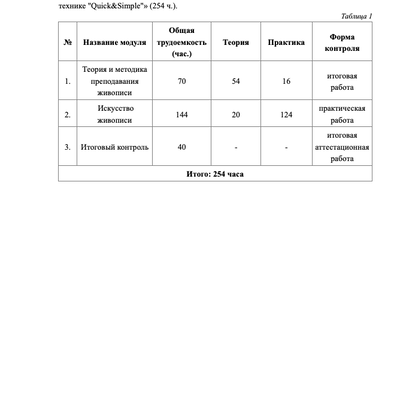 технике "Quick&Simple"» (254 ч.).

Таблица 1

| № | Название модуля | Общая трудоемкость (час.) | Теория | Практика | Форма контроля |
|---|---|---|---|---|---|
| 1. | Теория и методика преподавания живописи | 70 | 54 | 16 | итоговая работа |
| 2. | Искусство живописи | 144 | 20 | 124 | практическая работа |
| 3. | Итоговый контроль | 40 | - | - | итоговая аттестационная работа |
| Итого: 254 часа | | | | | |